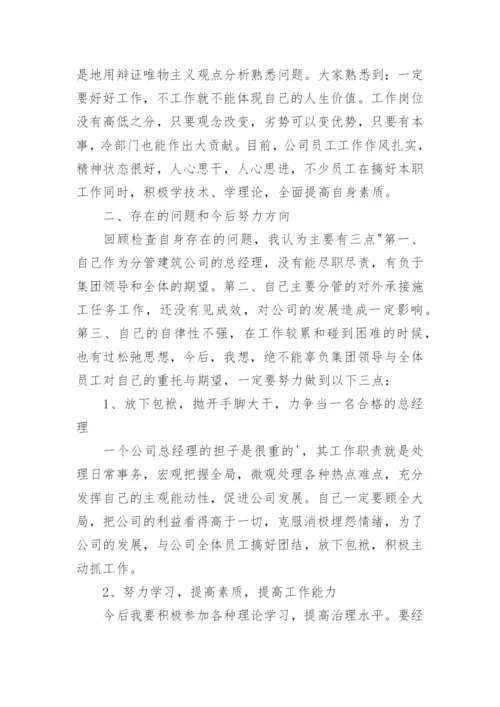 是地用辩证唯物主义观点分析熟悉问题。大家熟悉到：一定要好好工作，不工作就不能体现自己的人生价值。工作岗位没有高低之分，只要观念改变，劣势可以变优势，只要有本事，冷部门也能作出大贡献。目前，公司员工工作作风扎实，精神状态很好，人心思干，人心思进，不少员工在搞好本职工作同时，积极学技术、学理论，全面提高自身素质。

二、存在的问题和今后努力方向

回顾检查自身存在的问题，我认为主要有三点"第一、自己作为分管建筑公司的总经理，没有能尽职尽责，有负于集团领导和全体的期望。第二、自己主要分管的对外承接施工任务工作，还没有见成效，对公司的发展造成一定影响。第三、自己的自律性不强，在工作较累和碰到困难的时候，也有过松弛思想，今后，我想，绝不能辜负集团领导与全体员工对自己的重托与期望，一定要努力做到以下三点：

1、放下包袱，抛开手脚大干，力争当一名合格的总经理

一个公司总经理的担子是很重的'，其工作职责就是处理日常事务，宏观把握全局，微观处理各种热点难点，充分发挥自己的主观能动性，促进公司发展。自己一定要顾全大局，把公司的利益看得高于一切，克服消极埋怨情绪，为了公司的发展，与公司全体员工搞好团结，放下包袱，积极主动抓工作。

2、努力学习，提高素质，提高工作能力

今后我要积极参加各种理论学习，提高治理水平。要经